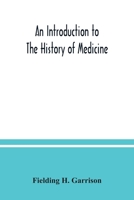 An Introduction to
The History of Medicine

Fielding H. Garrison